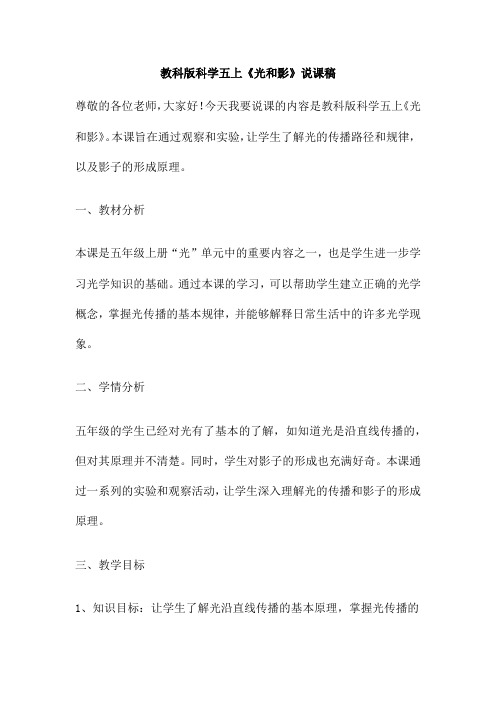 教科版科学五上《光和影》说课稿

尊敬的各位老师，大家好！今天我要说课的内容是教科版科学五上《光和影》。本课旨在通过观察和实验，让学生了解光的传播路径和规律，以及影子的形成原理。

一、教材分析

本课是五年级上册“光”单元中的重要内容之一，也是学生进一步学习光学知识的基础。通过本课的学习，可以帮助学生建立正确的光学概念，掌握光传播的基本规律，并能够解释日常生活中的许多光学现象。

二、学情分析

五年级的学生已经对光有了基本的了解，如知道光是沿直线传播的，但对其原理并不清楚。同时，学生对影子的形成也充满好奇。本课通过一系列的实验和观察活动，让学生深入理解光的传播和影子的形成原理。

三、教学目标

1、知识目标：让学生了解光沿直线传播的基本原理，掌握光传播的